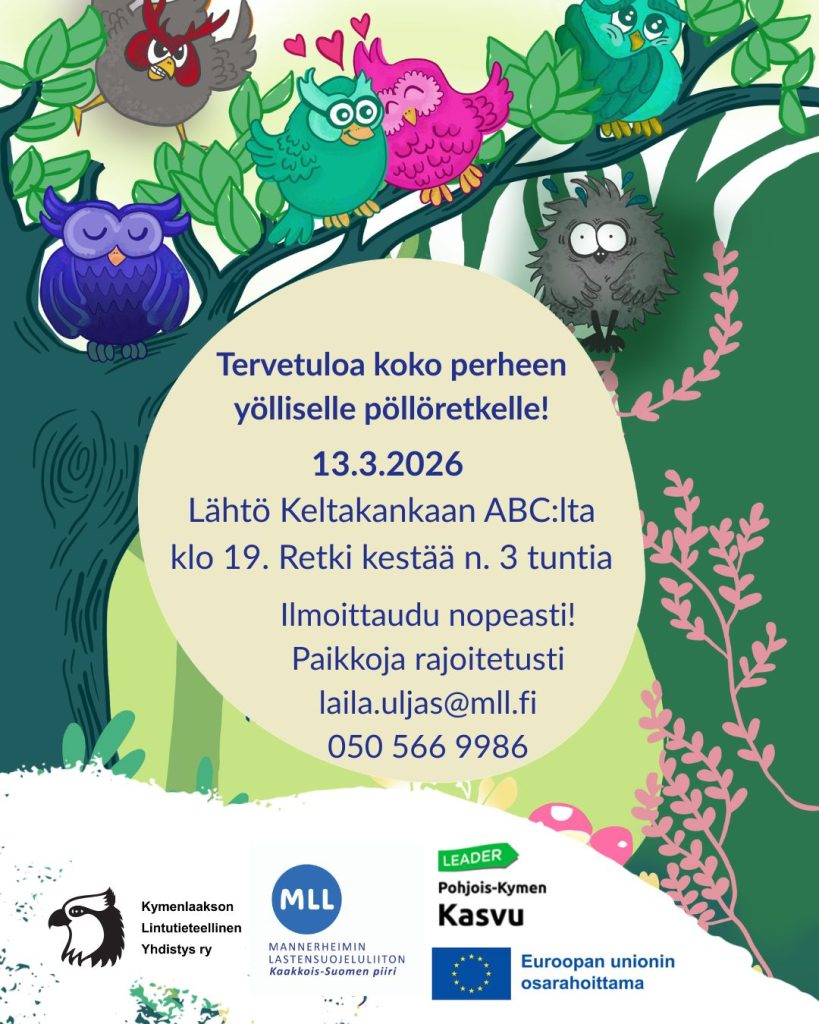 Tervetuloa koko perheen yölliselle pöllöretkelle!

13.3.2026

Lähtö Keltakankaan ABC:lta klo 19. Retki kestää n. 3 tuntia

Ilmoittaudu nopeasti!
Paikkoja rajoitetusti
laila.uljas@mll.fi
050 566 9986

Kymenlaakson Lintutieteellinen Yhdistys ry

MLL
MANNERHEIMIN LASTENSUOJELULIITON
Kaakkois-Suomen piiri

LEADER
Pohjois-Kymen
Kasvu

Euroopan unionin osarahoittama